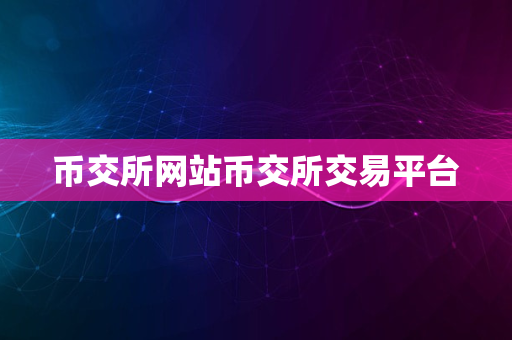 币交所网站币交所交易平台